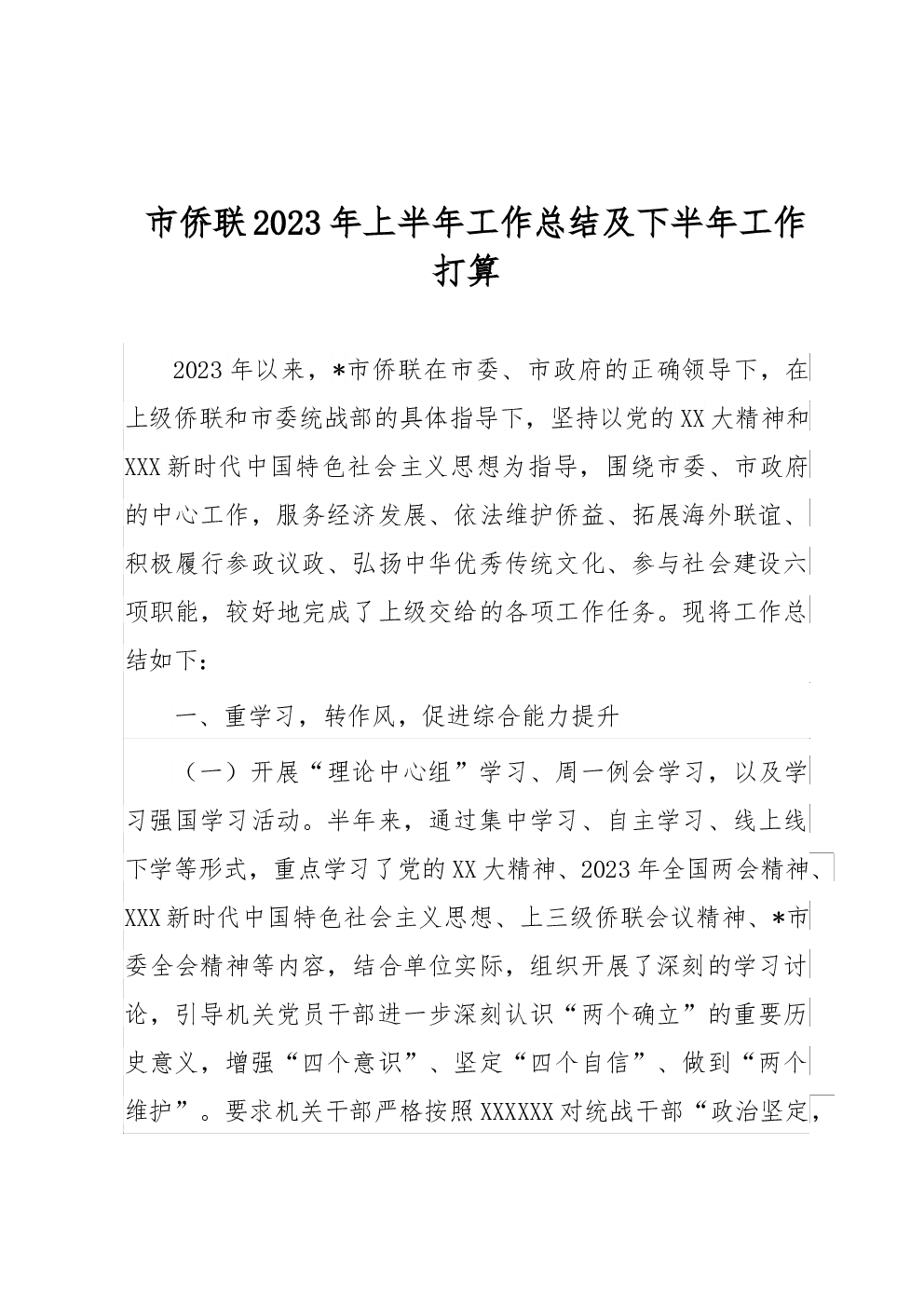 市侨联2023年上半年工作总结及下半年工作打算

2023年以来，*市侨联在市委、市政府的正确领导下，在上级侨联和市委统战部的具体指导下，坚持以党的XX大精神和XXX新时代中国特色社会主义思想为指导，围绕市委、市政府的中心工作，服务经济发展、依法维护侨益、拓展海外联谊、积极履行参政议政、弘扬中华优秀传统文化、参与社会建设六项职能，较好地完成了上级交给的各项工作任务。现将工作总结如下：

一、重学习，转作风，促进综合能力提升

（一）开展“理论中心组”学习、周一例会学习，以及学习强国学习活动。半年来，通过集中学习、自主学习、线上线下学等形式，重点学习了党的XX大精神、2023年全国两会精神、XXX新时代中国特色社会主义思想、上三级侨联会议精神、*市委全会精神等内容，结合单位实际，组织开展了深刻的学习讨论，引导机关党员干部进一步深刻认识“两个确立”的重要历史意义，增强“四个意识”、坚定“四个自信”、做到“两个维护”。要求机关干部严格按照XXXXXX对统战干部“政治坚定，